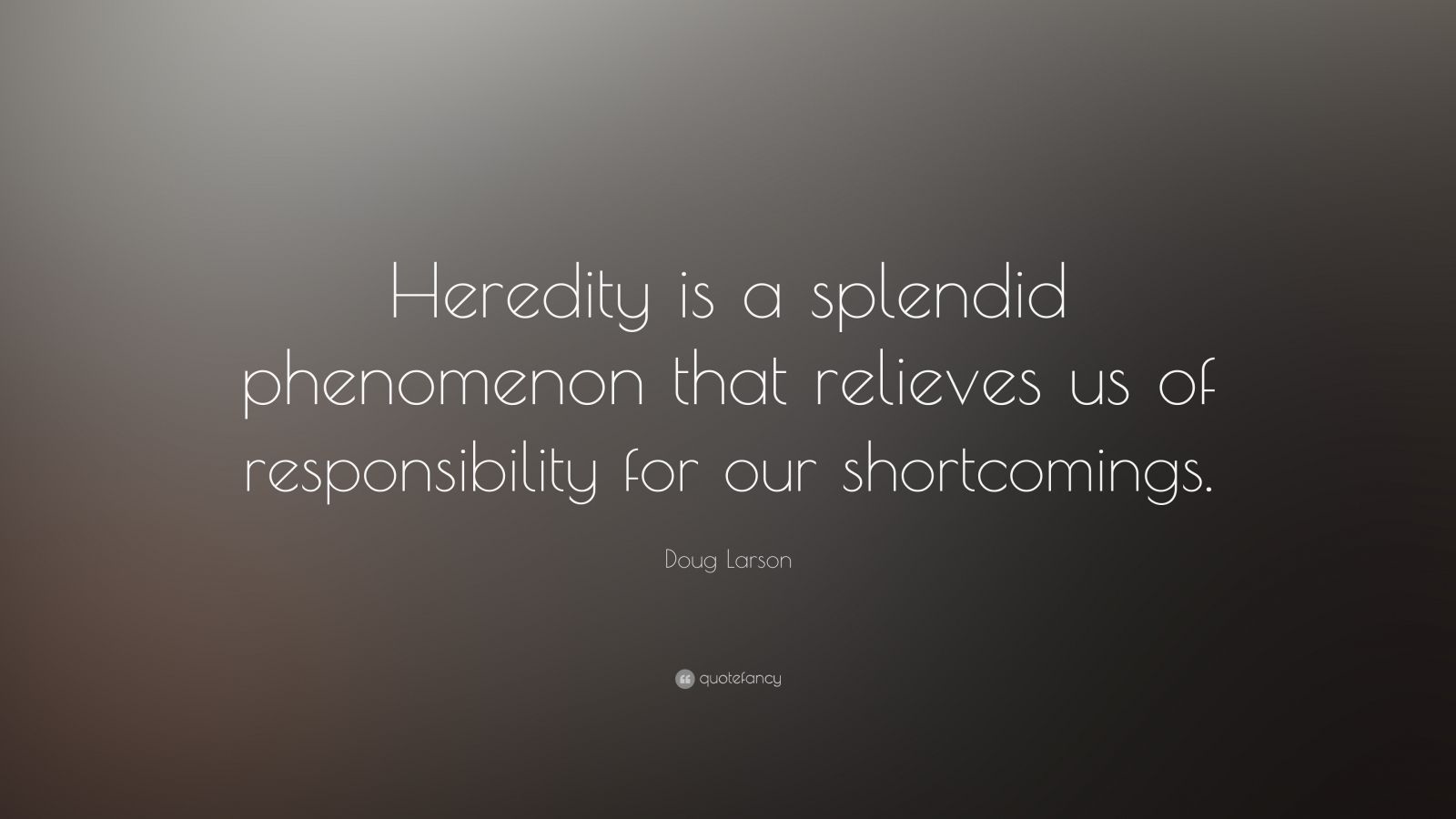 Heredity is a splendid phenomenon that relieves us of responsibility for our shortcomings.

Doug Larson

quotefancy